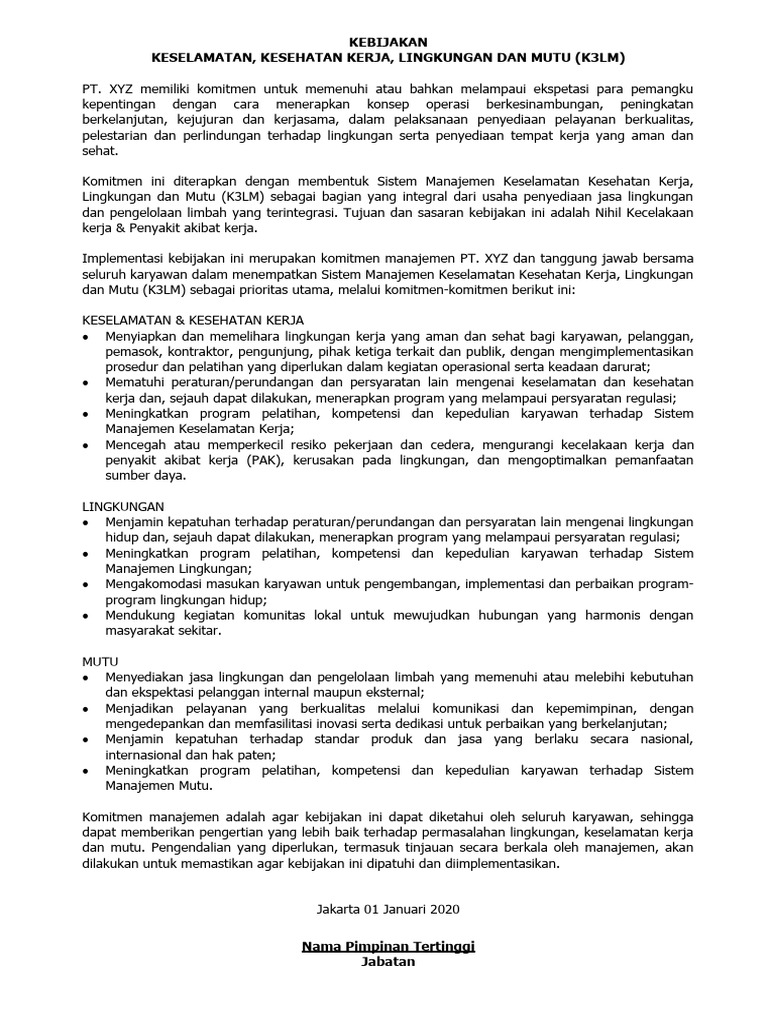 KEBIJAKAN
KESELAMATAN, KESEHATAN KERJA, LINGKUNGAN DAN MUTU (K3LM)

PT. XYZ memiliki komitmen untuk memenuhi atau bahkan melampaui ekspetasi para pemangku kepentingan dengan cara menerapkan konsep operasi berkesinambungan, peningkatan berkelanjutan, kejujuran dan kerjasama, dalam pelaksanaan penyediaan pelayanan berkualitas, pelestarian dan perlindungan terhadap lingkungan serta penyediaan tempat kerja yang aman dan sehat.

Komitmen ini diterapkan dengan membentuk Sistem Manajemen Keselamatan Kesehatan Kerja, Lingkungan dan Mutu (K3LM) sebagai bagian yang integral dari usaha penyediaan jasa lingkungan dan pengelolaan limbah yang terintegrasi. Tujuan dan sasaran kebijakan ini adalah Nihil Kecelakaan kerja & Penyakit akibat kerja.

Implementasi kebijakan ini merupakan komitmen manajemen PT. XYZ dan tanggung jawab bersama seluruh karyawan dalam menempatkan Sistem Manajemen Keselamatan Kesehatan Kerja, Lingkungan dan Mutu (K3LM) sebagai prioritas utama, melalui komitmen-komitmen berikut ini:

KESELAMATAN & KESEHATAN KERJA
• Menyiapkan dan memelihara lingkungan kerja yang aman dan sehat bagi karyawan, pelanggan, pemasok, kontraktor, pengunjung, pihak ketiga terkait dan publik, dengan mengimplementasikan prosedur dan pelatihan yang diperlukan dalam kegiatan operasional serta keadaan darurat;
• Mematuhi peraturan/perundangan dan persyaratan lain mengenai keselamatan dan kesehatan kerja dan, sejauh dapat dilakukan, menerapkan program yang melampaui persyaratan regulasi;
• Meningkatkan program pelatihan, kompetensi dan kepedulian karyawan terhadap Sistem Manajemen Keselamatan Kerja;
• Mencegah atau memperkecil resiko pekerjaan dan cedera, mengurangi kecelakaan kerja dan penyakit akibat kerja (PAK), kerusakan pada lingkungan, dan mengoptimalkan pemanfaatan sumber daya.

LINGKUNGAN
• Menjamin kepatuhan terhadap peraturan/perundangan dan persyaratan lain mengenai lingkungan hidup dan, sejauh dapat dilakukan, menerapkan program yang melampaui persyaratan regulasi;
• Meningkatkan program pelatihan, kompetensi dan kepedulian karyawan terhadap Sistem Manajemen Lingkungan;
• Mengakomodasi masukan karyawan untuk pengembangan, implementasi dan perbaikan program-program lingkungan hidup;
• Mendukung kegiatan komunitas lokal untuk mewujudkan hubungan yang harmonis dengan masyarakat sekitar.

MUTU
• Menyediakan jasa lingkungan dan pengelolaan limbah yang memenuhi atau melebihi kebutuhan dan ekspektasi pelanggan internal maupun eksternal;
• Menjadikan pelayanan yang berkualitas melalui komunikasi dan kepemimpinan, dengan mengedepankan dan memfasilitasi inovasi serta dedikasi untuk perbaikan yang berkelanjutan;
• Menjamin kepatuhan terhadap standar produk dan jasa yang berlaku secara nasional, internasional dan hak paten;
• Meningkatkan program pelatihan, kompetensi dan kepedulian karyawan terhadap Sistem Manajemen Mutu.

Komitmen manajemen adalah agar kebijakan ini dapat diketahui oleh seluruh karyawan, sehingga dapat memberikan pengertian yang lebih baik terhadap permasalahan lingkungan, keselamatan kerja dan mutu. Pengendalian yang diperlukan, termasuk tinjauan secara berkala oleh manajemen, akan dilakukan untuk memastikan agar kebijakan ini dipatuhi dan diimplementasikan.

Jakarta 01 Januari 2020

Nama Pimpinan Tertinggi
Jabatan